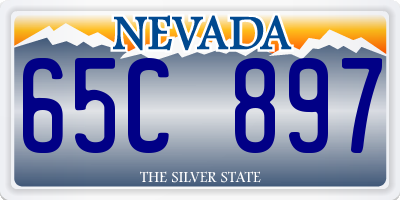 NEVADA

65C 897

THE SILVER STATE